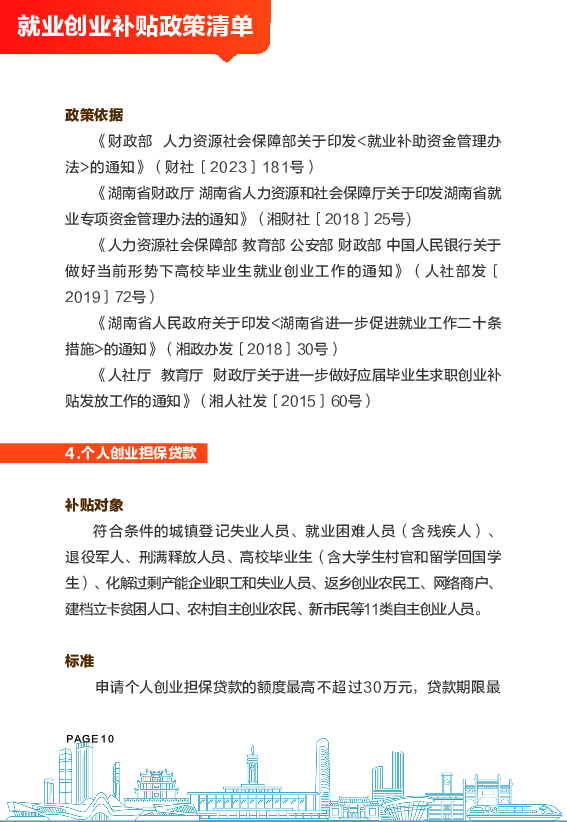 就业创业补贴政策清单

政策依据

《财政部 人力资源社会保障部关于印发<就业补助资金管理办法>的通知》（财社〔2023〕181号）

《湖南省财政厅 湖南省人力资源和社会保障厅关于印发湖南省就业专项资金管理办法的通知》（湘财社〔2018〕25号）

《人力资源社会保障部 教育部 公安部 财政部 中国人民银行关于做好当前形势下高校毕业生就业创业工作的通知》（人社部发〔2019〕72号）

《湖南省人民政府关于印发<湖南省进一步促进就业工作二十条措施>的通知》（湘政办发〔2018〕30号）

《人社厅 教育厅 财政厅关于进一步做好应届毕业生求职创业补贴发放工作的通知》（湘人社发〔2015〕60号）

4.个人创业担保贷款

补贴对象

符合条件的城镇登记失业人员、就业困难人员（含残疾人）、退役军人、刑满释放人员、高校毕业生（含大学生村官和留学回国学生）、化解过剩产能企业职工和失业人员、返乡创业农民工、网络商户、建档立卡贫困人口、农村自主创业农民、新市民等11类自主创业人员。

标准

申请个人创业担保贷款的额度最高不超过30万元，贷款期限最

PAGE 10